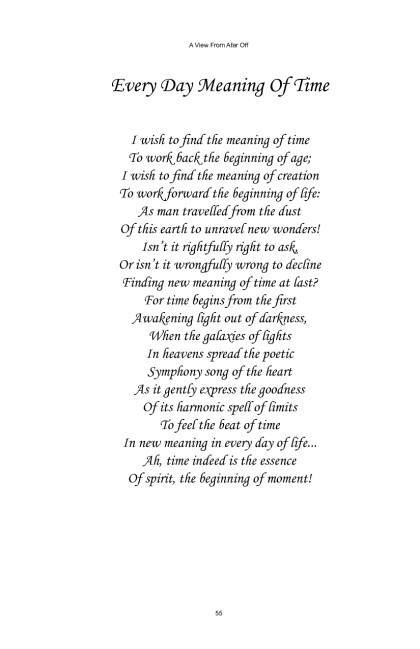 A View From Afar Off

Every Day Meaning Of Time

I wish to find the meaning of time
To work back the beginning of age;
I wish to find the meaning of creation
To work forward the beginning of life:
As man travelled from the dust
Of this earth to unravel new wonders!
Isn't it rightfully right to ask,
Or isn't it wrongfully wrong to decline
Finding new meaning of time at last?
For time begins from the first
Awakening light out of darkness,
When the galaxies of lights
In heavens spread the poetic
Symphony song of the heart
As it gently express the goodness
Of its harmonic spell of limits
To feel the beat of time
In new meaning in every day of life...
Ah, time indeed is the essence
Of spirit, the beginning of moment!

55